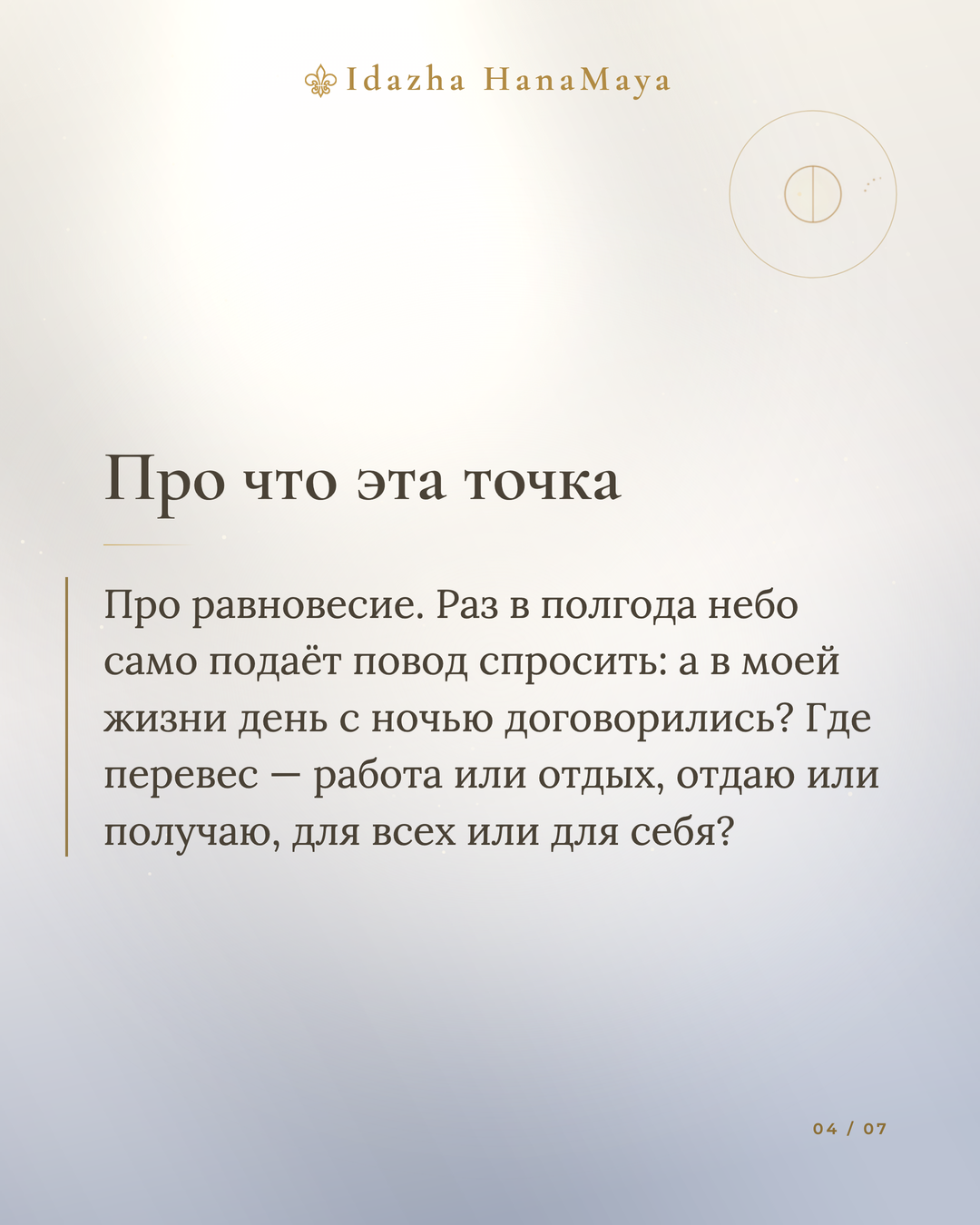 Idazha HanaMaya

Про что эта точка

Про равновесие. Раз в полгода небо само подаёт повод спросить: а в моей жизни день с ночью договорились? Где перевес — работа или отдых, отдаю или получаю, для всех или для себя?

04 / 07